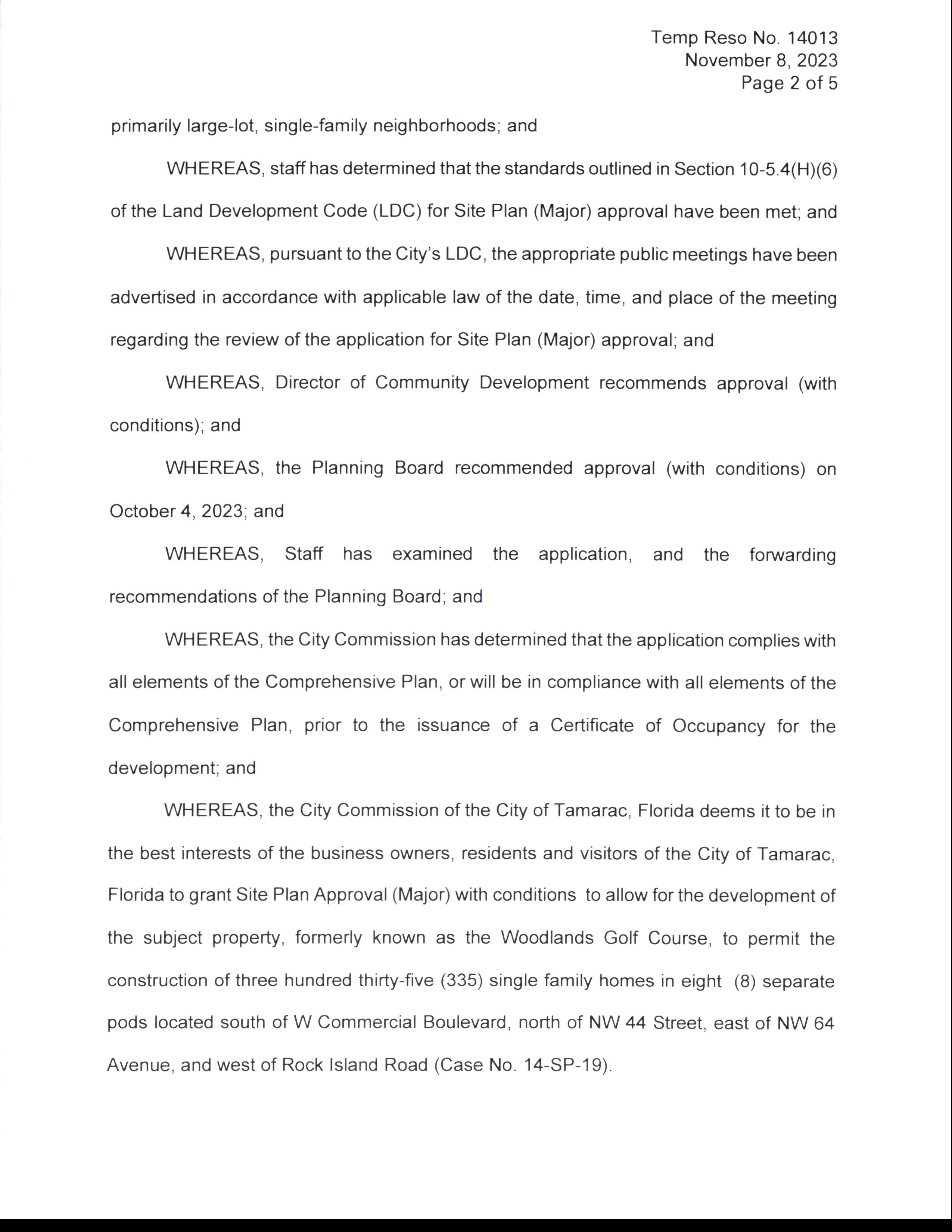 Temp Reso No. 14013
November 8, 2023
Page 2 of 5

primarily large-lot, single-family neighborhoods; and

WHEREAS, staff has determined that the standards outlined in Section 10-5.4(H)(6) of the Land Development Code (LDC) for Site Plan (Major) approval have been met; and

WHEREAS, pursuant to the City's LDC, the appropriate public meetings have been advertised in accordance with applicable law of the date, time, and place of the meeting regarding the review of the application for Site Plan (Major) approval; and

WHEREAS, Director of Community Development recommends approval (with conditions); and

WHEREAS, the Planning Board recommended approval (with conditions) on October 4, 2023; and

WHEREAS, Staff has examined the application, and the forwarding recommendations of the Planning Board; and

WHEREAS, the City Commission has determined that the application complies with all elements of the Comprehensive Plan, or will be in compliance with all elements of the Comprehensive Plan, prior to the issuance of a Certificate of Occupancy for the development; and

WHEREAS, the City Commission of the City of Tamarac, Florida deems it to be in the best interests of the business owners, residents and visitors of the City of Tamarac, Florida to grant Site Plan Approval (Major) with conditions to allow for the development of the subject property, formerly known as the Woodlands Golf Course, to permit the construction of three hundred thirty-five (335) single family homes in eight (8) separate pods located south of W Commercial Boulevard, north of NW 44 Street, east of NW 64 Avenue, and west of Rock Island Road (Case No. 14-SP-19).